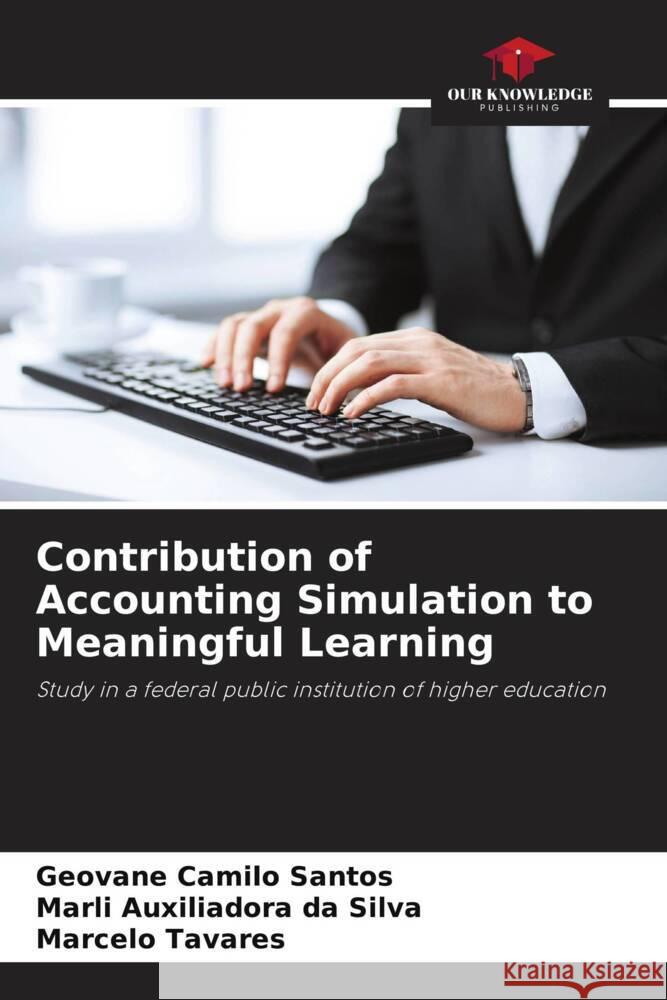 OUR KNOWLEDGE
PUBLISHING

Contribution of Accounting Simulation to Meaningful Learning

Study in a federal public institution of higher education

Geovane Camilo Santos
Marli Auxiliadora da Silva
Marcelo Tavares